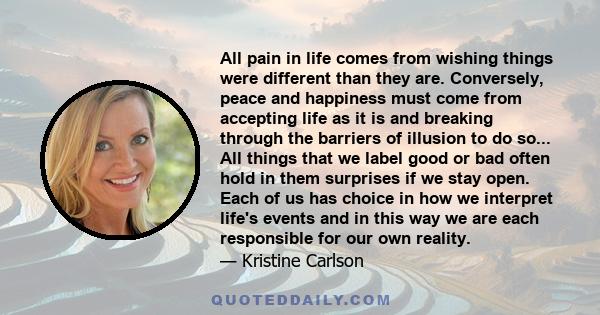 All pain in life comes from wishing things were different than they are. Conversely, peace and happiness must come from accepting life as it is and breaking through the barriers of illusion to do so... All things that we label good or bad often hold in them surprises if we stay open. Each of us has choice in how we interpret life's events and in this way we are each responsible for our own reality.

— Kristine Carlson

QUOTEDDAILY.COM